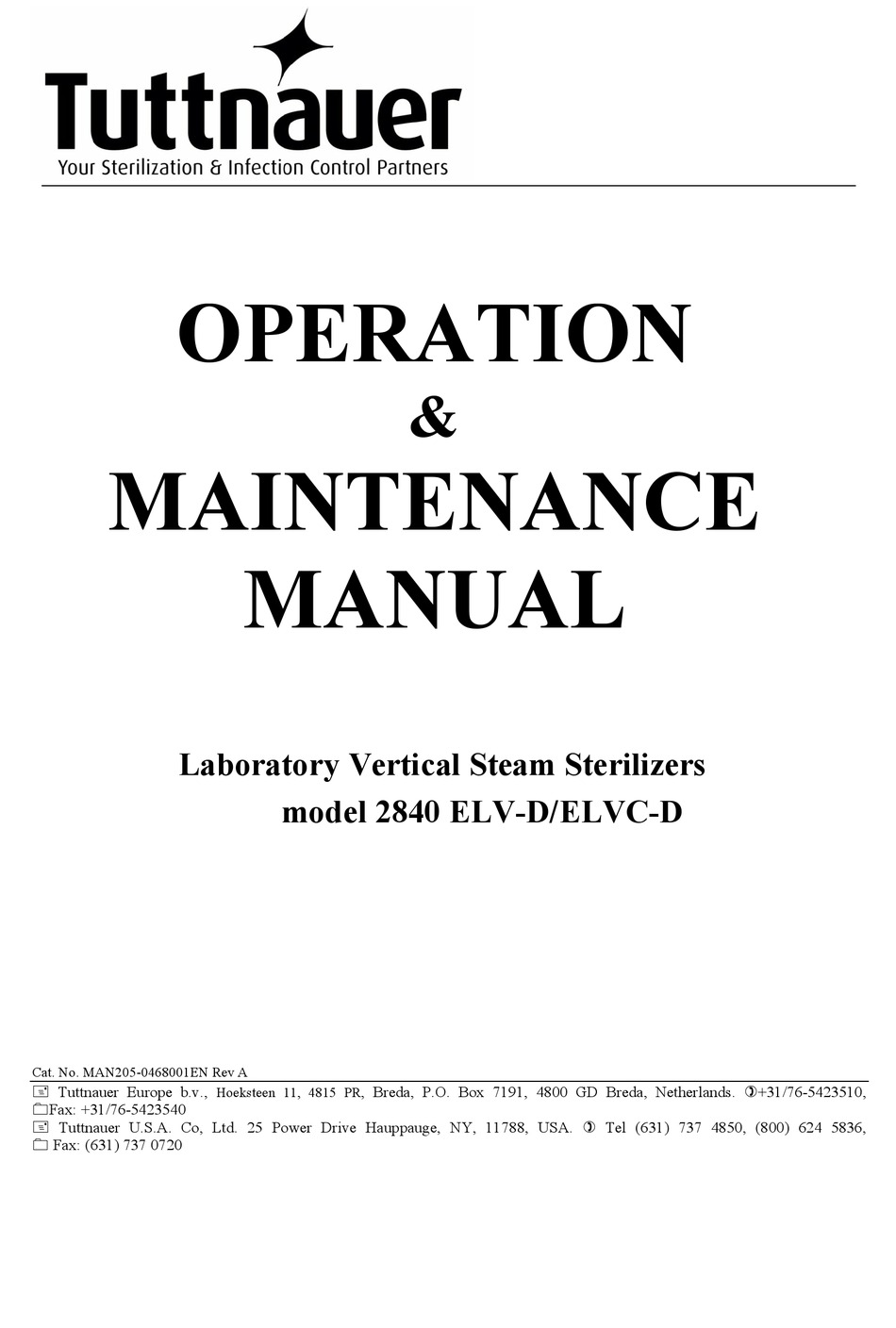 Tuttnauer
Your Sterilization & Infection Control Partners

OPERATION
&
MAINTENANCE
MANUAL

Laboratory Vertical Steam Sterilizers
model 2840 ELV-D/ELVC-D

Cat. No. MAN205-0468001EN Rev A
Tuttnauer Europe b.v., Hoeksteen 11, 4815 PR, Breda, P.O. Box 7191, 4800 GD Breda, Netherlands. +31/76-5423510, Fax: +31/76-5423540
Tuttnauer U.S.A. Co, Ltd. 25 Power Drive Hauppauge, NY, 11788, USA. Tel (631) 737 4850, (800) 624 5836, Fax: (631) 737 0720